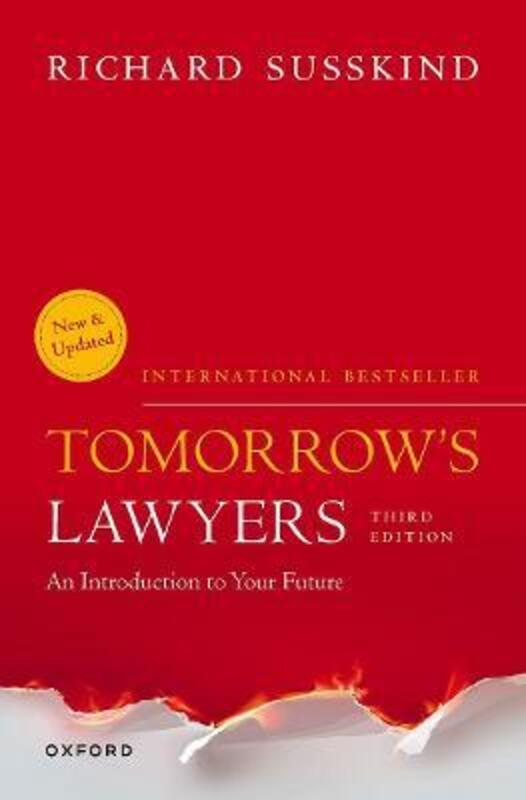 RICHARD SUSSKIND

New & Updated

INTERNATIONAL BESTSELLER

TOMORROW'S LAWYERS

THIRD EDITION

An Introduction to Your Future

OXFORD